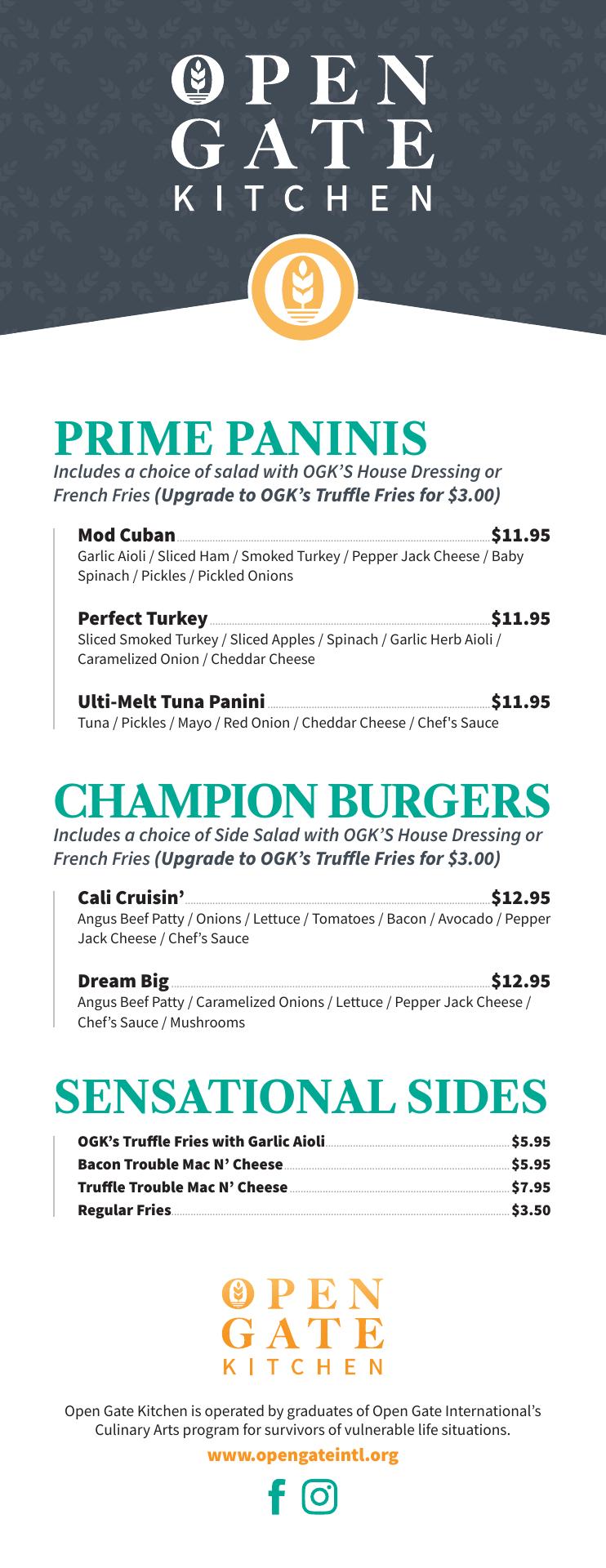 OPEN
GATE
KITCHEN

PRIME PANINIS

Includes a choice of salad with OGK'S House Dressing or French Fries (Upgrade to OGK's Truffle Fries for $3.00)

Mod Cuban $11.95
Garlic Aioli / Sliced Ham / Smoked Turkey / Pepper Jack Cheese / Baby Spinach / Pickles / Pickled Onions

Perfect Turkey $11.95
Sliced Smoked Turkey / Sliced Apples / Spinach / Garlic Herb Aioli / Caramelized Onion / Cheddar Cheese

Ulti-Melt Tuna Panini $11.95
Tuna / Pickles / Mayo / Red Onion / Cheddar Cheese / Chef's Sauce

CHAMPION BURGERS

Includes a choice of Side Salad with OGK'S House Dressing or French Fries (Upgrade to OGK's Truffle Fries for $3.00)

Cali Cruisin' $12.95
Angus Beef Patty / Onions / Lettuce / Tomatoes / Bacon / Avocado / Pepper Jack Cheese / Chef's Sauce

Dream Big $12.95
Angus Beef Patty / Caramelized Onions / Lettuce / Pepper Jack Cheese / Chef's Sauce / Mushrooms

SENSATIONAL SIDES

OGK's Truffle Fries with Garlic Aioli $5.95
Bacon Trouble Mac N' Cheese $5.95
Truffle Trouble Mac N' Cheese $7.95
Regular Fries $3.50

OPEN
GATE
KITCHEN

Open Gate Kitchen is operated by graduates of Open Gate International's Culinary Arts program for survivors of vulnerable life situations.

www.opengateintl.org